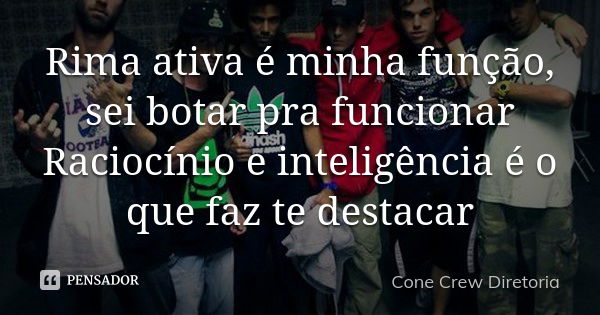 Rima ativa é minha função, sei botar pra funcionar Raciocínio e inteligência é o que faz te destacar

PENSADOR

Cone Crew Diretoria